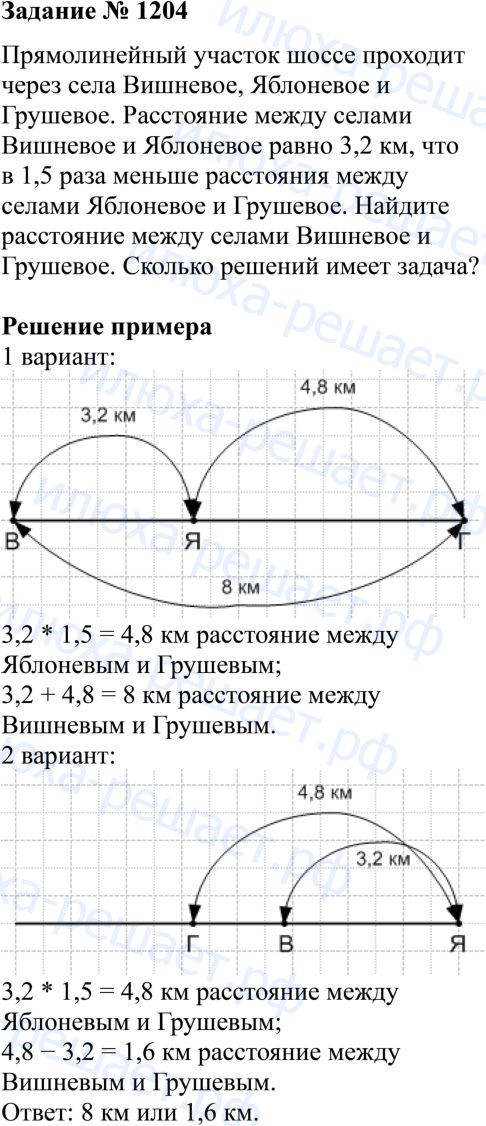 **Задание № 1204**

Прямолинейный участок шоссе проходит через села Вишневое, Яблоневое и Грушевое. Расстояние между селами Вишневое и Яблоневое равно 3,2 км, что в 1,5 раза меньше расстояния между селами Яблоневое и Грушевое. Найдите расстояние между селами Вишневое и Грушевое. Сколько решений имеет задача?

**Решение примера**
1 вариант:

3,2 км
4,8 км
В
Я
Г
8 км

3,2 * 1,5 = 4,8 км расстояние между Яблоневым и Грушевым;
3,2 + 4,8 = 8 км расстояние между Вишневым и Грушевым.
2 вариант:

4,8 км
3,2 км
Г
В
Я

3,2 * 1,5 = 4,8 км расстояние между Яблоневым и Грушевым;
4,8 − 3,2 = 1,6 км расстояние между Вишневым и Грушевым.
Ответ: 8 км или 1,6 км.

илюха-решает.рф